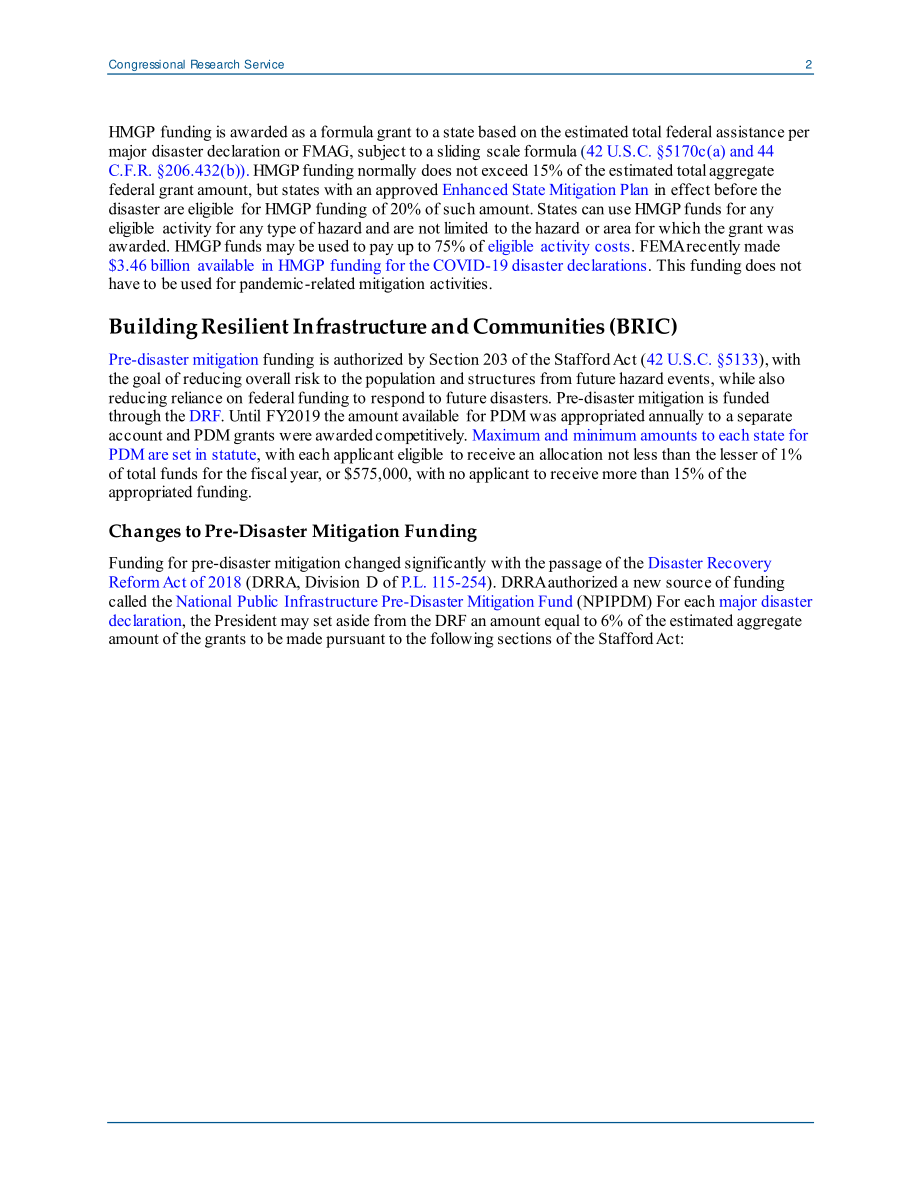 Congressional Research Service 2

HMGP funding is awarded as a formula grant to a state based on the estimated total federal assistance per major disaster declaration or FMAG, subject to a sliding scale formula (42 U.S.C. §5170c(a) and 44 C.F.R. §206.432(b)). HMGP funding normally does not exceed 15% of the estimated total aggregate federal grant amount, but states with an approved Enhanced State Mitigation Plan in effect before the disaster are eligible for HMGP funding of 20% of such amount. States can use HMGP funds for any eligible activity for any type of hazard and are not limited to the hazard or area for which the grant was awarded. HMGP funds may be used to pay up to 75% of eligible activity costs. FEMA recently made $3.46 billion available in HMGP funding for the COVID-19 disaster declarations. This funding does not have to be used for pandemic-related mitigation activities.

Building Resilient Infrastructure and Communities (BRIC)

Pre-disaster mitigation funding is authorized by Section 203 of the Stafford Act (42 U.S.C. §5133), with the goal of reducing overall risk to the population and structures from future hazard events, while also reducing reliance on federal funding to respond to future disasters. Pre-disaster mitigation is funded through the DRF. Until FY2019 the amount available for PDM was appropriated annually to a separate account and PDM grants were awarded competitively. Maximum and minimum amounts to each state for PDM are set in statute, with each applicant eligible to receive an allocation not less than the lesser of 1% of total funds for the fiscal year, or $575,000, with no applicant to receive more than 15% of the appropriated funding.

Changes to Pre-Disaster Mitigation Funding

Funding for pre-disaster mitigation changed significantly with the passage of the Disaster Recovery Reform Act of 2018 (DRRA, Division D of P.L. 115-254). DRRA authorized a new source of funding called the National Public Infrastructure Pre-Disaster Mitigation Fund (NPIPDM) For each major disaster declaration, the President may set aside from the DRF an amount equal to 6% of the estimated aggregate amount of the grants to be made pursuant to the following sections of the Stafford Act: